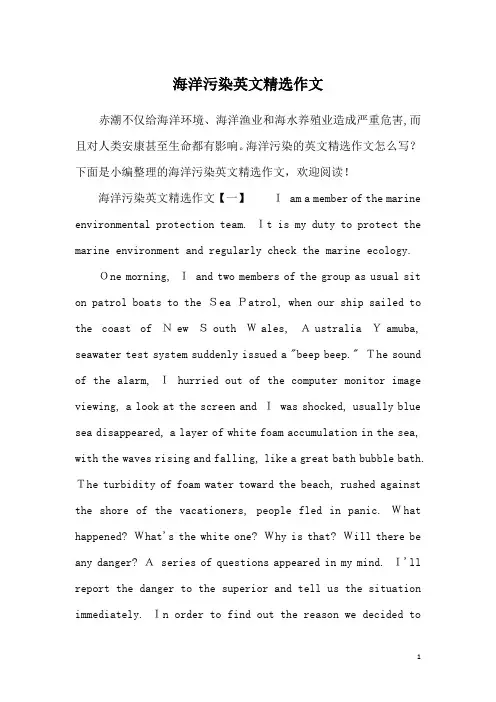 海洋污染英文精选作文

赤潮不仅给海洋环境、海洋渔业和海水养殖业造成严重危害,而且对人类安康甚至生命都有影响。海洋污染的英文精选作文怎么写?下面是小编整理的海洋污染英文精选作文,欢迎阅读!

海洋污染英文精选作文【一】 I am a member of the marine environmental protection team. It is my duty to protect the marine environment and regularly check the marine ecology.

One morning, I and two members of the group as usual sit on patrol boats to the Sea Patrol, when our ship sailed to the coast of New South Wales, Australia Yamuba, seawater test system suddenly issued a "beep beep." The sound of the alarm, I hurried out of the computer monitor image viewing, a look at the screen and I was shocked, usually blue sea disappeared, a layer of white foam accumulation in the sea, with the waves rising and falling, like a great bath bubble bath. The turbidity of foam water toward the beach, rushed against the shore of the vacationers, people fled in panic. What happened? What's the white one? Why is that? Will there be any danger? A series of questions appeared in my mind. I'll report the danger to the superior and tell us the situation immediately. In order to find out the reason we decided to

1